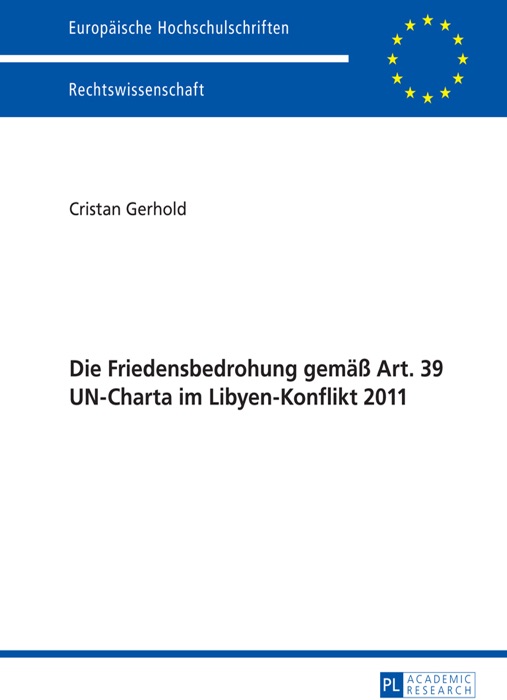 Europäische Hochschulschriften

Rechtswissenschaft

Cristan Gerhold

Die Friedensbedrohung gemäß Art. 39 UN-Charta im Libyen-Konflikt 2011

PL ACADEMIC RESEARCH